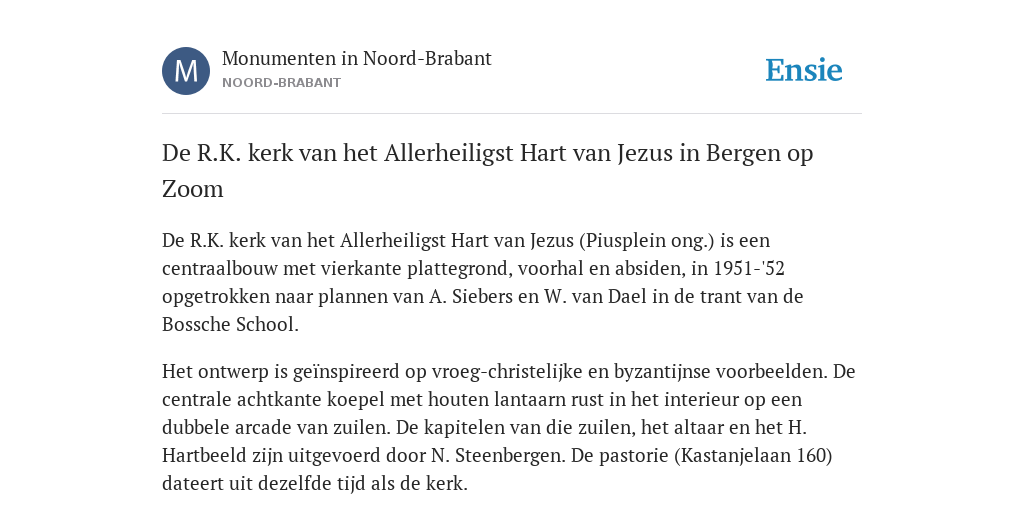 M

Monumenten in Noord-Brabant
NOORD-BRABANT

Ensie

De R.K. kerk van het Allerheiligst Hart van Jezus in Bergen op Zoom

De R.K. kerk van het Allerheiligst Hart van Jezus (Piusplein ong.) is een centraalbouw met vierkante plattegrond, voorhal en absiden, in 1951-'52 opgetrokken naar plannen van A. Siebers en W. van Dael in de trant van de Bossche School.

Het ontwerp is geïnspireerd op vroeg-christelijke en byzantijnse voorbeelden. De centrale achtkante koepel met houten lantaarn rust in het interieur op een dubbele arcade van zuilen. De kapitelen van die zuilen, het altaar en het H. Hartbeeld zijn uitgevoerd door N. Steenbergen. De pastorie (Kastanjelaan 160) dateert uit dezelfde tijd als de kerk.